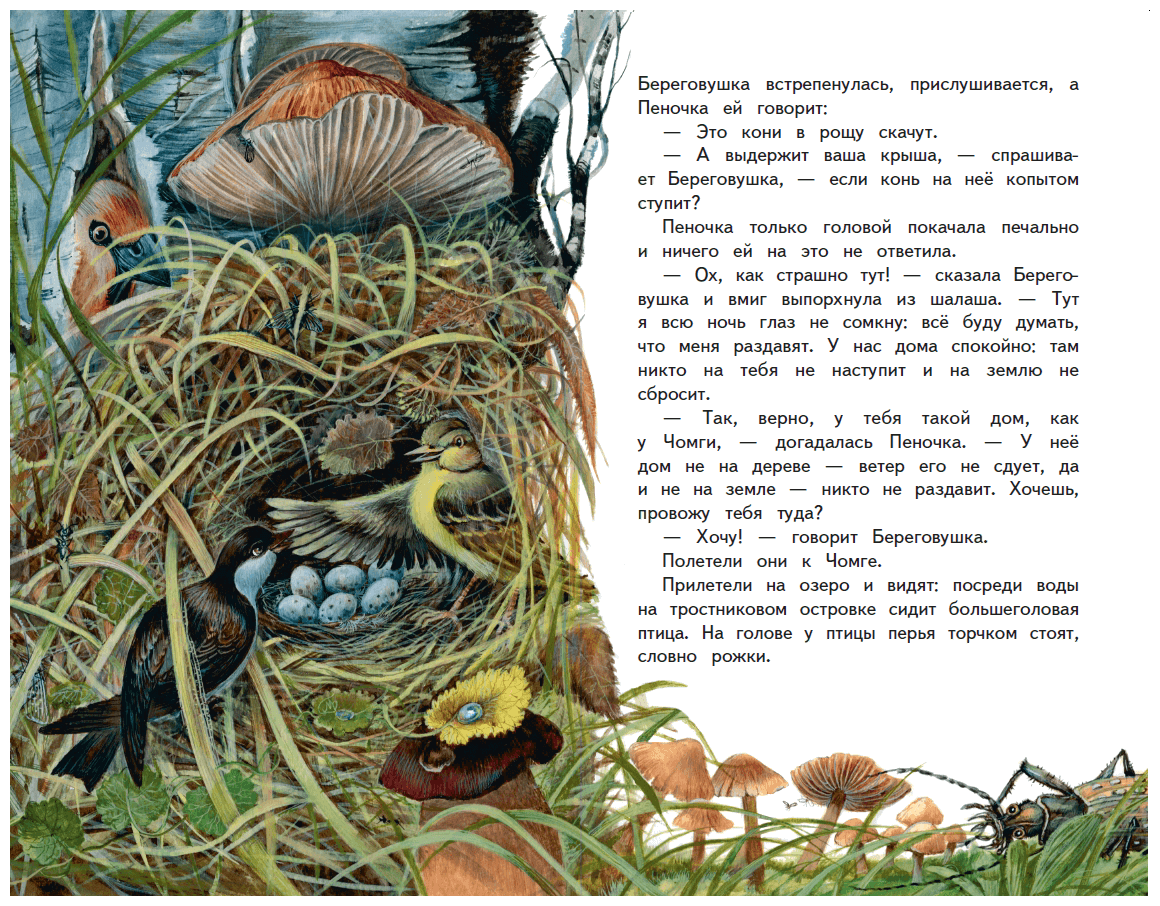 Береговушка встрепенулась, прислушивается, а Пеночка ей говорит:

— Это кони в рощу скачут.

— А выдержит ваша крыша, — спрашивает Береговушка, — если конь на неё копытом ступит?

Пеночка только головой покачала печально и ничего ей на это не ответила.

— Ох, как страшно тут! — сказала Береговушка и вмиг выпорхнула из шалаша. — Тут я всю ночь глаз не сомкну: всё буду думать, что меня раздавят. У нас дома спокойно: там никто на тебя не наступит и на землю не сбросит.

— Так, верно, у тебя такой дом, как у Чомги, — догадалась Пеночка. — У неё дом не на дереве — ветер его не сдует, да и не на земле — никто не раздавит. Хочешь, провожу тебя туда?

— Хочу! — говорит Береговушка.

Полетели они к Чомге.

Прилетели на озеро и видят: посреди воды на тростниковом островке сидит большеголовая птица. На голове у птицы перья торчком стоят, словно рожки.